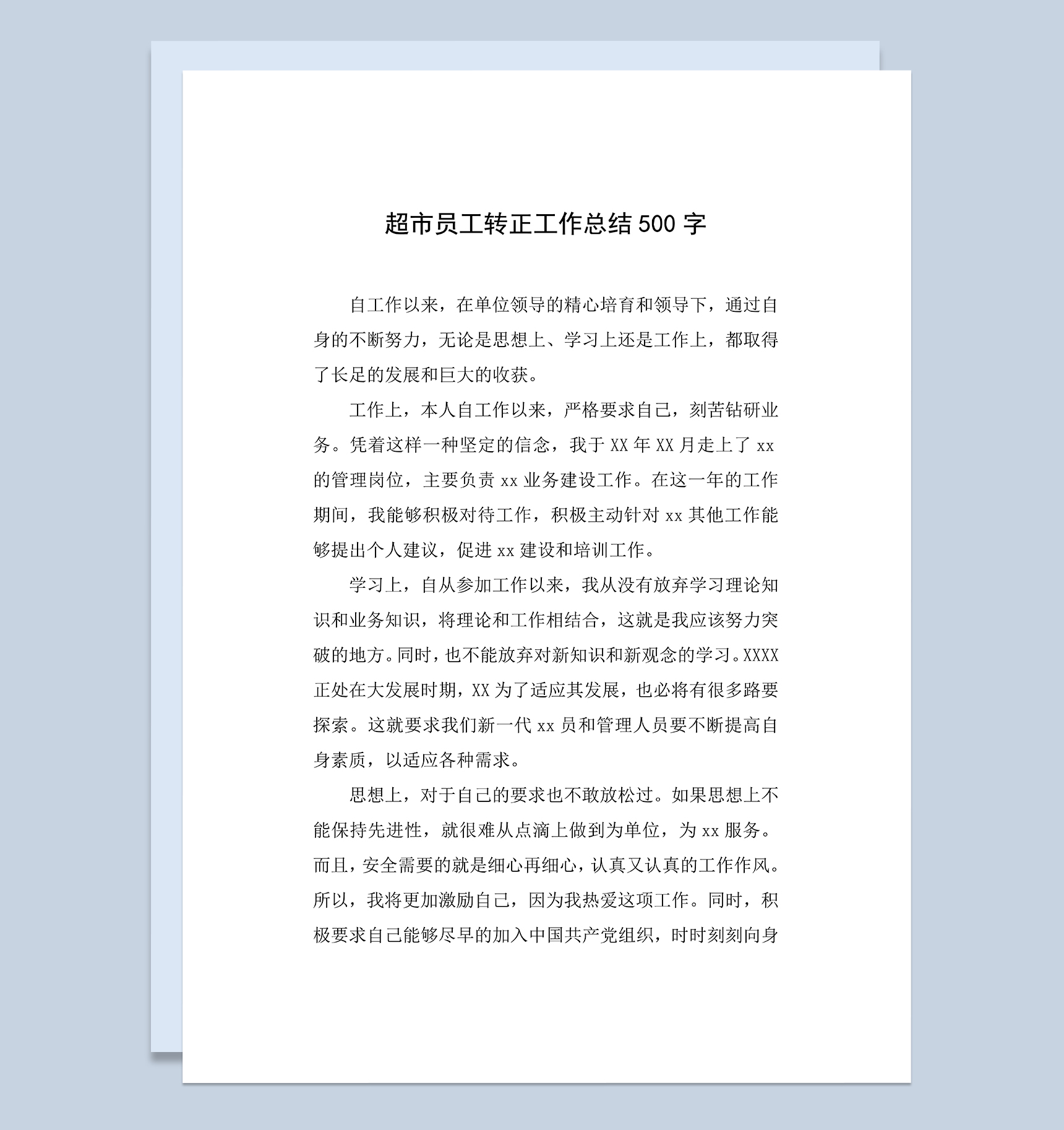 超市员工转正工作总结 500 字

自工作以来，在单位领导的精心培育和领导下，通过自身的不断努力，无论是思想上、学习上还是工作上，都取得了长足的发展和巨大的收获。

工作上，本人自工作以来，严格要求自己，刻苦钻研业务。凭着这样一种坚定的信念，我于 XX 年 XX 月走上了 xx 的管理岗位，主要负责 xx 业务建设工作。在这一年的工作期间，我能够积极对待工作，积极主动针对 xx 其他工作能够提出个人建议，促进 xx 建设和培训工作。

学习上，自从参加工作以来，我从没有放弃学习理论知识和业务知识，将理论和工作相结合，这就是我应该努力突破的地方。同时，也不能放弃对新知识和新观念的学习。XXXX 正处在大发展时期，XX 为了适应其发展，也必将有很多路要探索。这就要求我们新一代 xx 员和管理人员要不断提高自身素质，以适应各种需求。

思想上，对于自己的要求也不敢放松过。如果思想上不能保持先进性，就很难从点滴上做到为单位，为 xx 服务。而且，安全需要的就是细心再细心，认真又认真的工作作风。所以，我将更加激励自己，因为我热爱这项工作。同时，积极要求自己能够尽早的加入中国共产党组织，时时刻刻向身